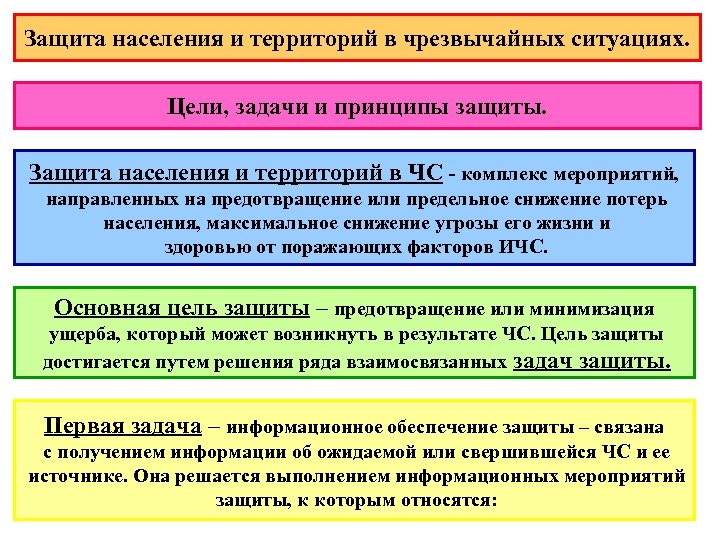 Защита населения и территорий в чрезвычайных ситуациях.

Цели, задачи и принципы защиты.

Защита населения и территорий в ЧС - комплекс мероприятий, направленных на предотвращение или предельное снижение потерь населения, максимальное снижение угрозы его жизни и здоровью от поражающих факторов ИЧС.

Основная цель защиты – предотвращение или минимизация ущерба, который может возникнуть в результате ЧС. Цель защиты достигается путем решения ряда взаимосвязанных задач защиты.

Первая задача – информационное обеспечение защиты – связана с получением информации об ожидаемой или свершившейся ЧС и ее источнике. Она решается выполнением информационных мероприятий защиты, к которым относятся: